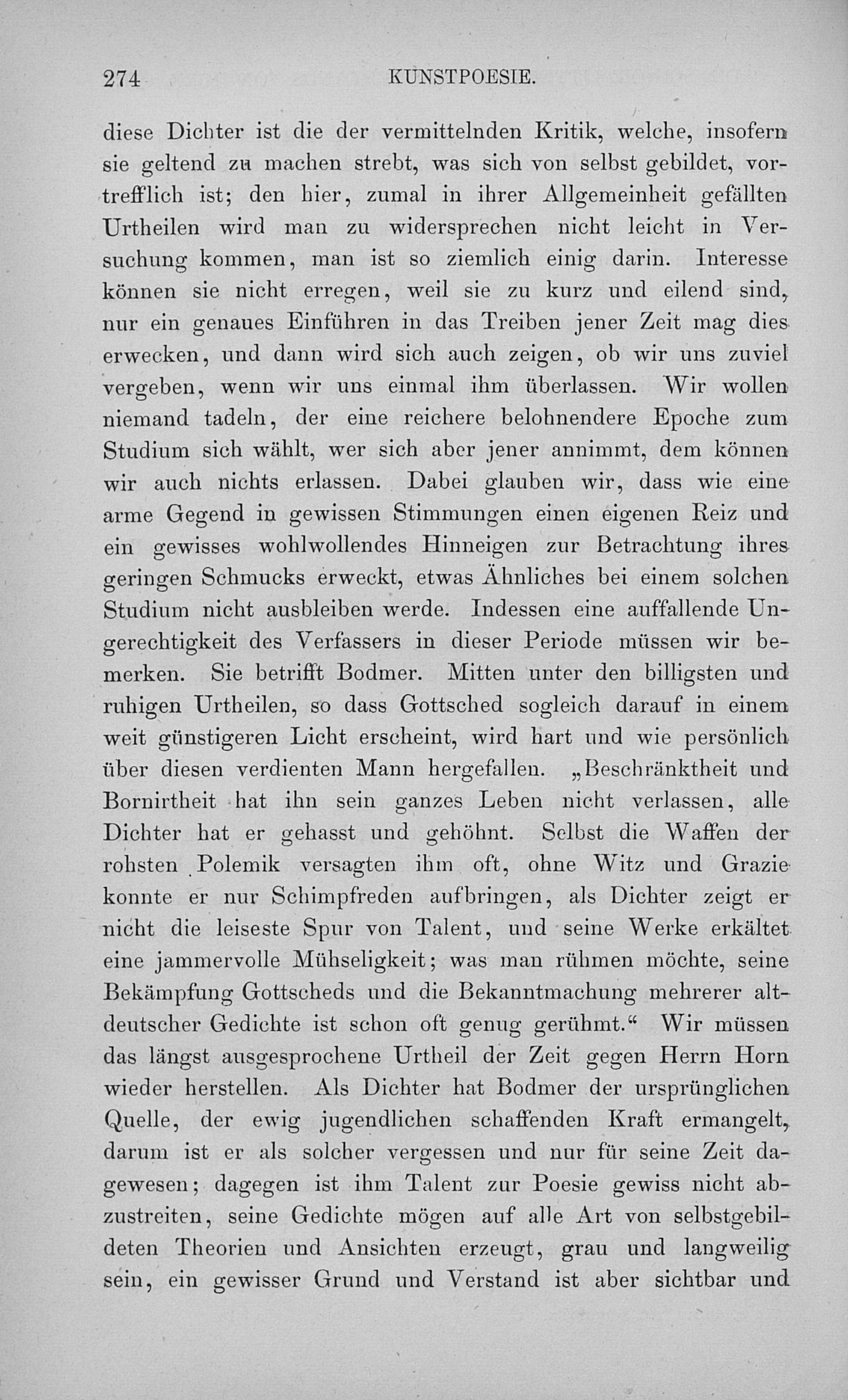 274 KUNSTPOESIE.

diese Dichter ist die der vermittelnden Kritik, welche, insofern sie geltend zu machen strebt, was sich von selbst gebildet, vortrefflich ist; den hier, zumal in ihrer Allgemeinheit gefällten Urtheilen wird man zu widersprechen nicht leicht in Versuchung kommen, man ist so ziemlich einig darin. Interesse können sie nicht erregen, weil sie zu kurz und eilend sind, nur ein genaues Einführen in das Treiben jener Zeit mag dies erwecken, und dann wird sich auch zeigen, ob wir uns zuviel vergeben, wenn wir uns einmal ihm überlassen. Wir wollen niemand tadeln, der eine reichere belohnendere Epoche zum Studium sich wählt, wer sich aber jener annimmt, dem können wir auch nichts erlassen. Dabei glauben wir, dass wie eine arme Gegend in gewissen Stimmungen einen eigenen Reiz und ein gewisses wohlwollendes Hinneigen zur Betrachtung ihres geringen Schmucks erweckt, etwas Ähnliches bei einem solchen Studium nicht ausbleiben werde. Indessen eine auffallende Ungerechtigkeit des Verfassers in dieser Periode müssen wir bemerken. Sie betrifft Bodmer. Mitten unter den billigsten und ruhigen Urtheilen, so dass Gottsched sogleich darauf in einem weit günstigeren Licht erscheint, wird hart und wie persönlich über diesen verdienten Mann hergefallen. „Beschränktheit und Bornirtheit hat ihn sein ganzes Leben nicht verlassen, alle Dichter hat er gehasst und gehöhnt. Selbst die Waffen der rohsten Polemik versagten ihm oft, ohne Witz und Grazie konnte er nur Schimpfreden aufbringen, als Dichter zeigt er nicht die leiseste Spur von Talent, und seine Werke erkältet eine jammervolle Mühseligkeit; was man rühmen möchte, seine Bekämpfung Gottscheds und die Bekanntmachung mehrerer altdeutscher Gedichte ist schon oft genug gerühmt.“ Wir müssen das längst ausgesprochene Urtheil der Zeit gegen Herrn Horn wieder herstellen. Als Dichter hat Bodmer der ursprünglichen Quelle, der ewig jugendlichen schaffenden Kraft ermangelt, darum ist er als solcher vergessen und nur für seine Zeit dagewesen; dagegen ist ihm Talent zur Poesie gewiss nicht abzustreiten, seine Gedichte mögen auf alle Art von selbstgebildeten Theorien und Ansichten erzeugt, grau und langweilig sein, ein gewisser Grund und Verstand ist aber sichtbar und